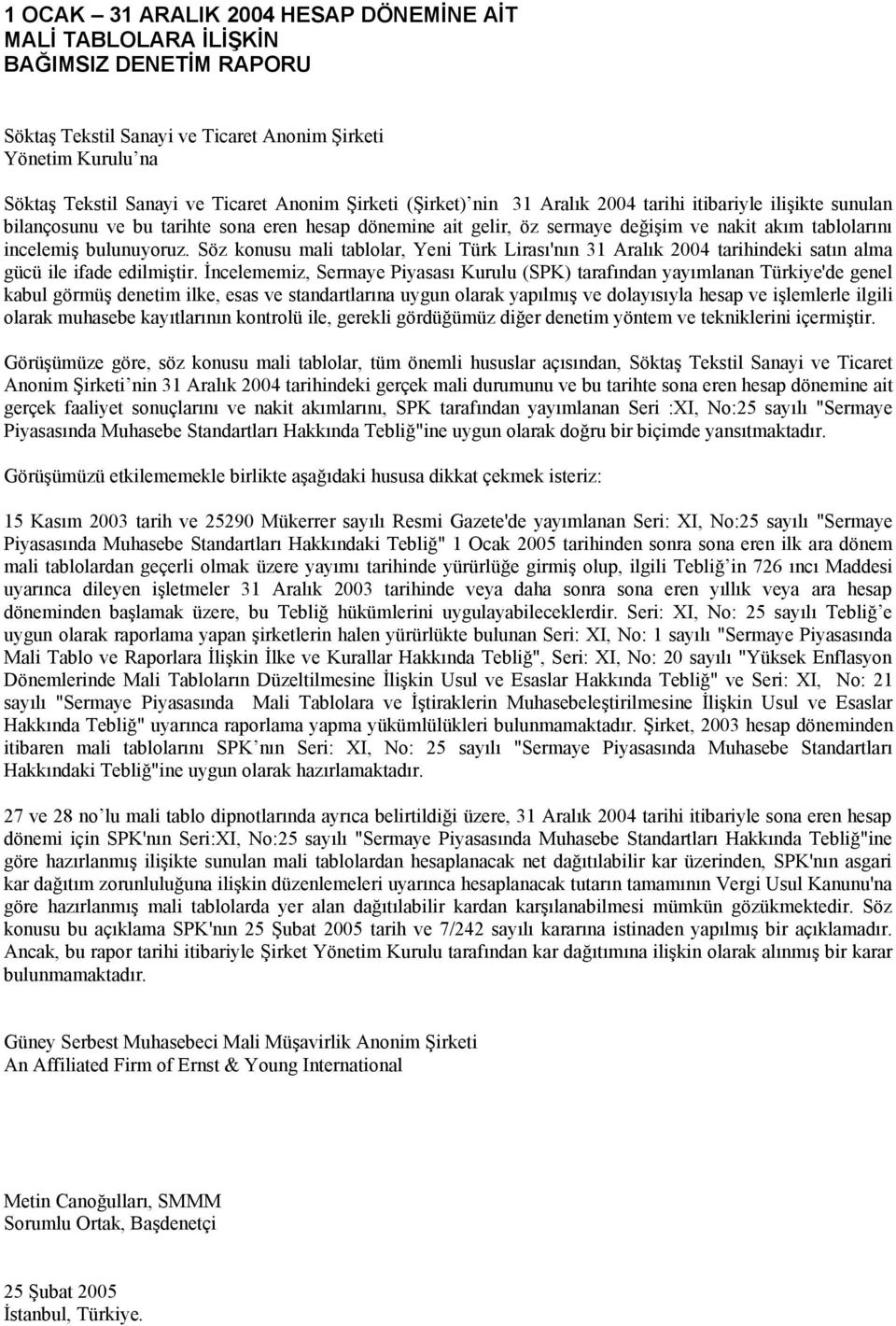 1 OCAK – 31 ARALIK 2004 HESAP DÖNEMİNE AİT
MALİ TABLOLARA İLİŞKİN
BAĞIMSIZ DENETİM RAPORU

Söktaş Tekstil Sanayi ve Ticaret Anonim Şirketi
Yönetim Kurulu'na

Söktaş Tekstil Sanayi ve Ticaret Anonim Şirketi (Şirket)'nin 31 Aralık 2004 tarihi itibariyle ilişikte sunulan bilançosunu ve bu tarihte sona eren hesap dönemine ait gelir, öz sermaye değişim ve nakit akım tablolarını incelemiş bulunuyoruz. Söz konusu mali tablolar, Yeni Türk Lirası'nın 31 Aralık 2004 tarihindeki satın alma gücü ile ifade edilmiştir. İncelememiz, Sermaye Piyasası Kurulu (SPK) tarafından yayımlanan Türkiye'de genel kabul görmüş denetim ilke, esas ve standartlarına uygun olarak yapılmış ve dolayısıyla hesap ve işlemlerle ilgili olarak muhasebe kayıtlarının kontrolü ile, gerekli gördüğümüz diğer denetim yöntem ve tekniklerini içermiştir.

Görüşümüze göre, söz konusu mali tablolar, tüm önemli hususlar açısından, Söktaş Tekstil Sanayi ve Ticaret Anonim Şirketi'nin 31 Aralık 2004 tarihindeki gerçek mali durumunu ve bu tarihte sona eren hesap dönemine ait gerçek faaliyet sonuçlarını ve nakit akımlarını, SPK tarafından yayımlanan Seri :XI, No:25 sayılı "Sermaye Piyasasında Muhasebe Standartları Hakkında Tebliğ"ine uygun olarak doğru bir biçimde yansıtmaktadır.

Görüşümüzü etkilememekle birlikte aşağıdaki hususa dikkat çekmek isteriz:

15 Kasım 2003 tarih ve 25290 Mükerrer sayılı Resmi Gazete'de yayımlanan Seri: XI, No:25 sayılı "Sermaye Piyasasında Muhasebe Standartları Hakkındaki Tebliğ" 1 Ocak 2005 tarihinden sonra sona eren ilk ara dönem mali tablolardan geçerli olmak üzere yayımı tarihinde yürürlüğe girmiş olup, ilgili Tebliğ'in 726 ıncı Maddesi uyarınca dileyen işletmeler 31 Aralık 2003 tarihinde veya daha sonra sona eren yıllık veya ara hesap döneminden başlamak üzere, bu Tebliğ hükümlerini uygulayabileceklerdir. Seri: XI, No: 25 sayılı Tebliğ'e uygun olarak raporlama yapan şirketlerin halen yürürlükte bulunan Seri: XI, No: 1 sayılı "Sermaye Piyasasında Mali Tablo ve Raporlara İlişkin İlke ve Kurallar Hakkında Tebliğ", Seri: XI, No: 20 sayılı "Yüksek Enflasyon Dönemlerinde Mali Tabloların Düzeltilmesine İlişkin Usul ve Esaslar Hakkında Tebliğ" ve Seri: XI, No: 21 sayılı "Sermaye Piyasasında Mali Tablolara ve İştiraklerin Muhasebeleştirilmesine İlişkin Usul ve Esaslar Hakkında Tebliğ" uyarınca raporlama yapma yükümlülükleri bulunmamaktadır. Şirket, 2003 hesap döneminden itibaren mali tablolarını SPK'nın Seri: XI, No: 25 sayılı "Sermaye Piyasasında Muhasebe Standartları Hakkındaki Tebliğ"ine uygun olarak hazırlamaktadır.

27 ve 28 no'lu mali tablo dipnotlarında ayrıca belirtildiği üzere, 31 Aralık 2004 tarihi itibariyle sona eren hesap dönemi için SPK'nın Seri:XI, No:25 sayılı "Sermaye Piyasasında Muhasebe Standartları Hakkında Tebliğ"ine göre hazırlanmış ilişikte sunulan mali tablolardan hesaplanacak net dağıtılabilir kar üzerinden, SPK'nın asgari kar dağıtım zorunluluğuna ilişkin düzenlemeleri uyarınca hesaplanacak tutarın tamamının Vergi Usul Kanunu'na göre hazırlanmış mali tablolarda yer alan dağıtılabilir kardan karşılanabilmesi mümkün gözükmektedir. Söz konusu bu açıklama SPK'nın 25 Şubat 2005 tarih ve 7/242 sayılı kararına istinaden yapılmış bir açıklamadır. Ancak, bu rapor tarihi itibariyle Şirket Yönetim Kurulu tarafından kar dağıtımına ilişkin olarak alınmış bir karar bulunmamaktadır.

Güney Serbest Muhasebeci Mali Müşavirlik Anonim Şirketi
An Affiliated Firm of Ernst & Young International

Metin Canoğulları, SMMM
Sorumlu Ortak, Başdenetçi

25 Şubat 2005
İstanbul, Türkiye.